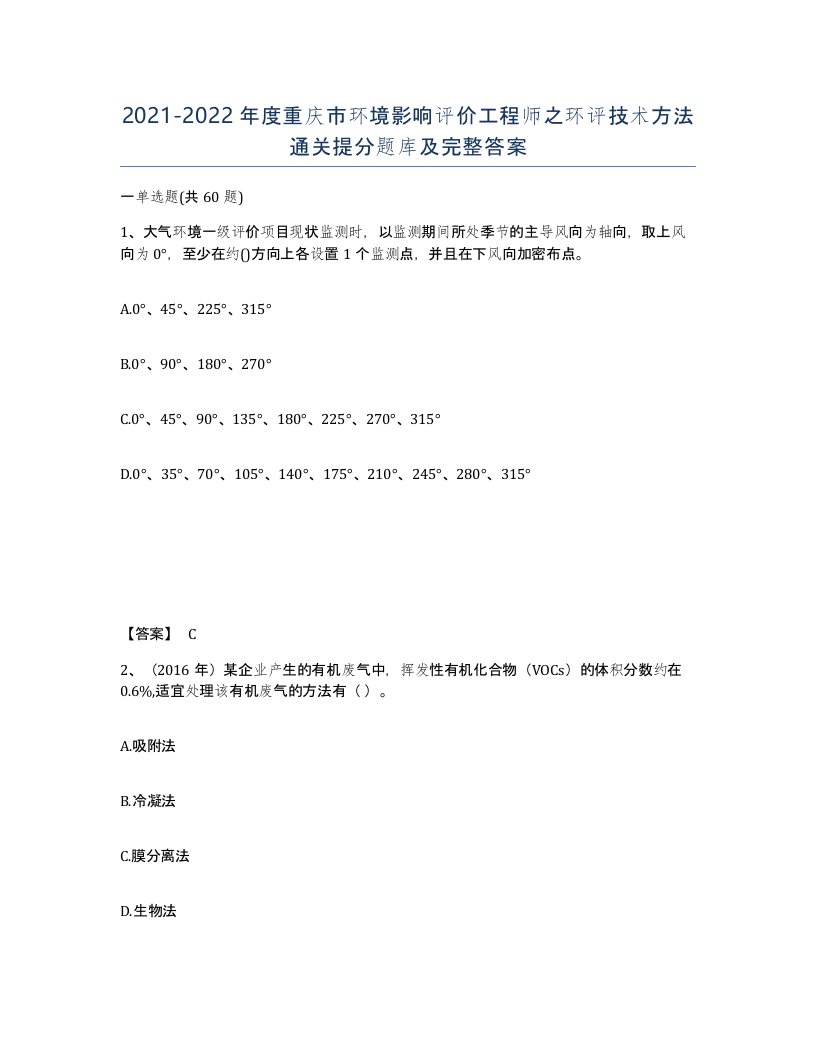 2021-2022年度重庆市环境影响评价工程师之环评技术方法通关提分题库及完整答案

一单选题(共60题)

1、大气环境一级评价项目现状监测时，以监测期间所处季节的主导风向为轴向，取上风向为0°，至少在约()方向上各设置1个监测点，并且在下风向加密布点。

A.0°、45°、225°、315°

B.0°、90°、180°、270°

C.0°、45°、90°、135°、180°、225°、270°、315°

D.0°、35°、70°、105°、140°、175°、210°、245°、280°、315°

【答案】 C

2、（2016年）某企业产生的有机废气中，挥发性有机化合物（VOCs）的体积分数约在0.6%,适宜处理该有机废气的方法有（ ）。

A.吸附法

B.冷凝法

C.膜分离法

D.生物法